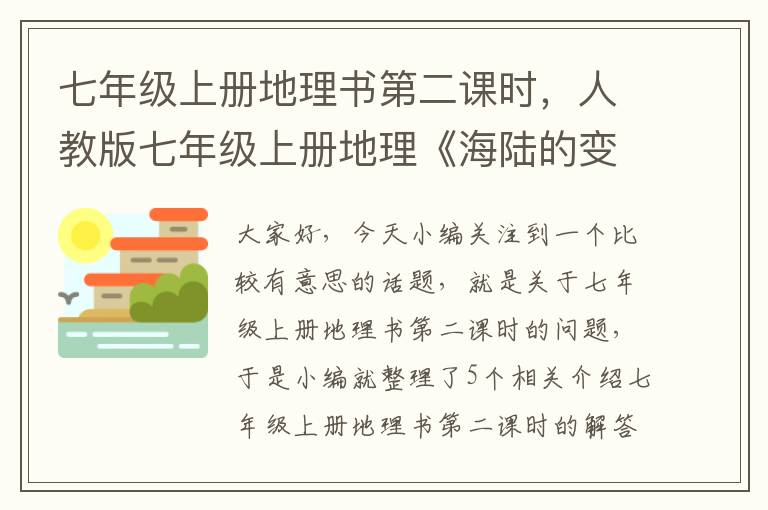 七年级上册地理书第二课时，人教版七年级上册地理《海陆的变

大家好，今天小编关注到一个比较有意思的话题，就是关于七年级上册地理书第二课时的问题，于是小编就整理了5个相关介绍七年级上册地理书第二课时的解答